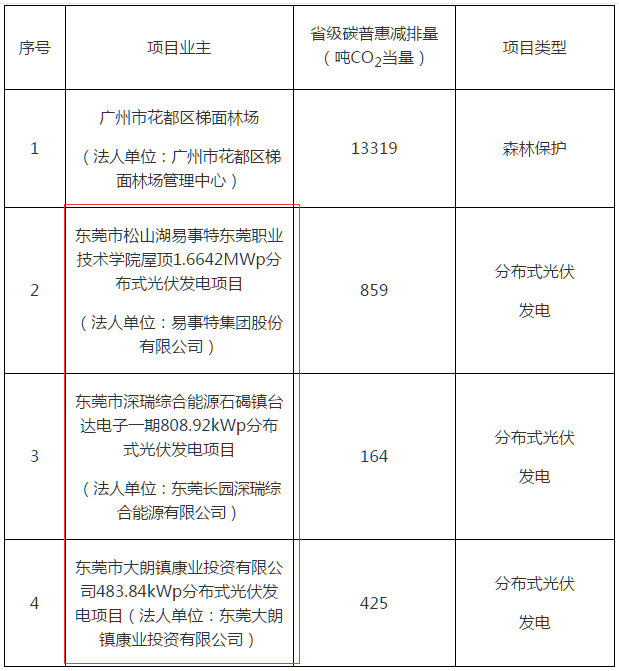 | 序号 | 项目业主 | 省级碳普惠减排量（吨$CO_2$当量） | 项目类型 |
|---|---|---|---|
| 1 | 广州市花都区梯面林场（法人单位：广州市花都区梯面林场管理中心） | 13319 | 森林保护 |
| 2 | 东莞市松山湖易事特东莞职业技术学院屋顶1.6642MWp分布式光伏发电项目（法人单位：易事特集团股份有限公司） | 859 | 分布式光伏发电 |
| 3 | 东莞市深瑞综合能源石碣镇台达电子一期808.92kWp分布式光伏发电项目（法人单位：东莞长园深瑞综合能源有限公司） | 164 | 分布式光伏发电 |
| 4 | 东莞市大朗镇康业投资有限公司483.84kWp分布式光伏发电项目（法人单位：东莞大朗镇康业投资有限公司） | 425 | 分布式光伏发电 |